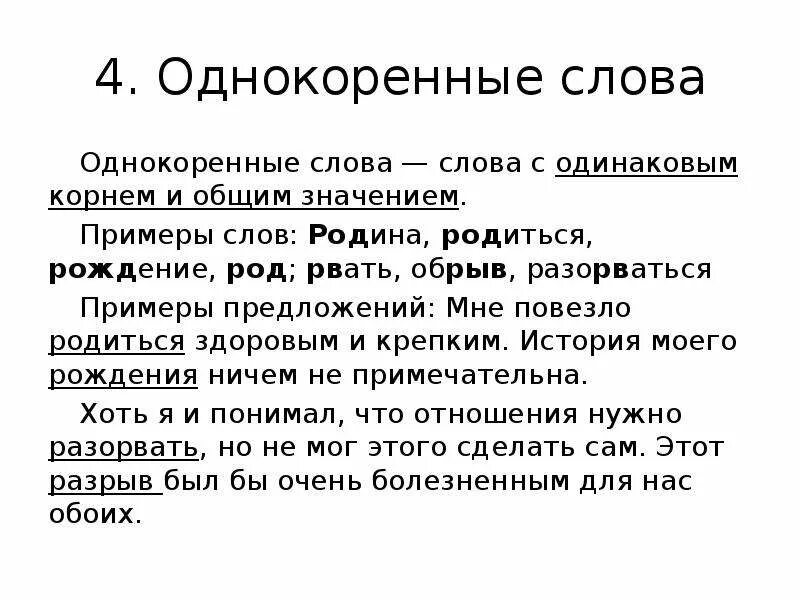 4. Однокоренные слова

Однокоренные слова — слова с одинаковым корнем и общим значением.

Примеры слов: Родина, родиться, рождение, род; рвать, обрыв, разорваться

Примеры предложений: Мне повезло родиться здоровым и крепким. История моего рождения ничем не примечательна.

Хоть я и понимал, что отношения нужно разорвать, но не мог этого сделать сам. Этот разрыв был бы очень болезненным для нас обоих.